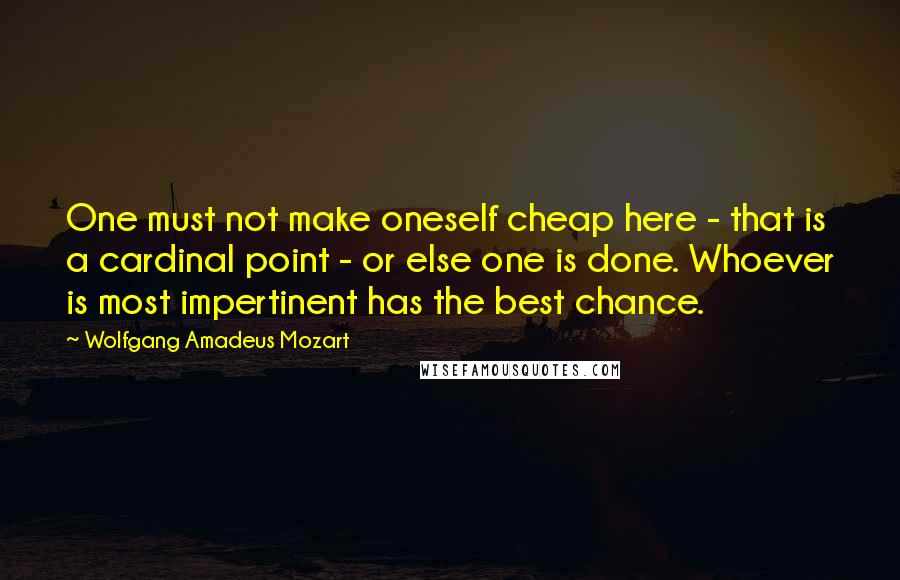 One must not make oneself cheap here - that is a cardinal point - or else one is done. Whoever is most impertinent has the best chance.

~ Wolfgang Amadeus Mozart

WISEFAMOUSQUOTES.COM